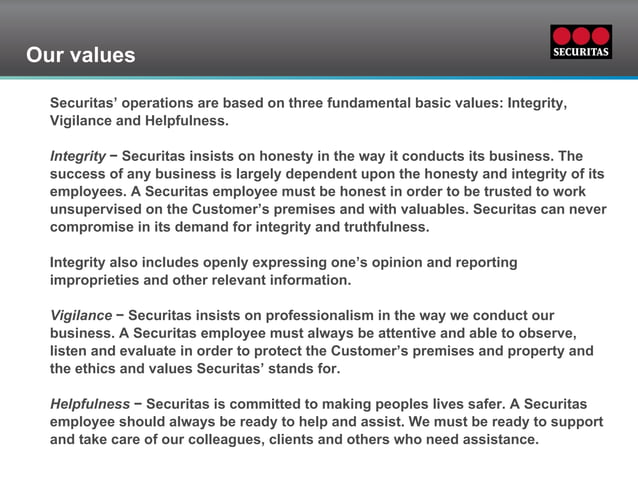 Our values

SECURITAS

Securitas' operations are based on three fundamental basic values: Integrity, Vigilance and Helpfulness.

Integrity − Securitas insists on honesty in the way it conducts its business. The success of any business is largely dependent upon the honesty and integrity of its employees. A Securitas employee must be honest in order to be trusted to work unsupervised on the Customer's premises and with valuables. Securitas can never compromise in its demand for integrity and truthfulness.

Integrity also includes openly expressing one's opinion and reporting improprieties and other relevant information.

Vigilance − Securitas insists on professionalism in the way we conduct our business. A Securitas employee must always be attentive and able to observe, listen and evaluate in order to protect the Customer's premises and property and the ethics and values Securitas' stands for.

Helpfulness − Securitas is committed to making peoples lives safer. A Securitas employee should always be ready to help and assist. We must be ready to support and take care of our colleagues, clients and others who need assistance.